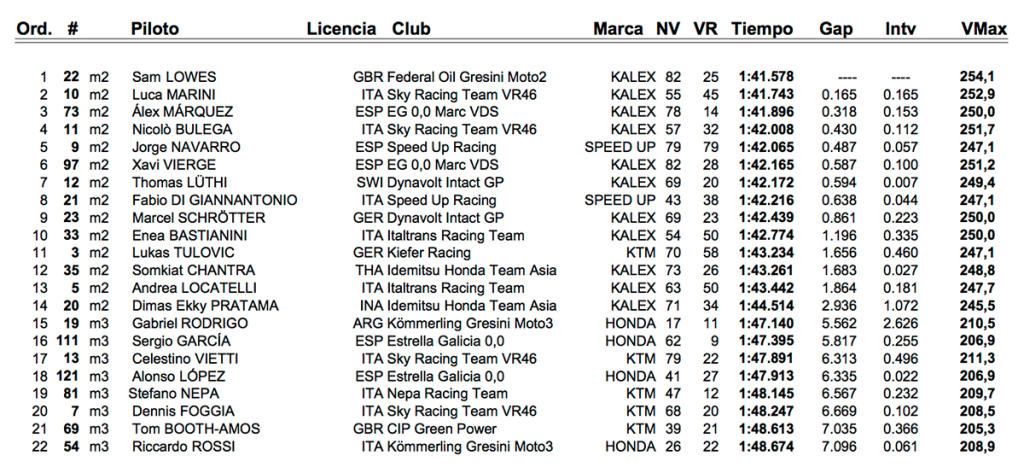 | Ord. | # |  | Piloto | Licencia | Club | Marca | NV | VR | Tiempo | Gap | Intv | VMax |
|---|---|---|---|---|---|---|---|---|---|---|---|---|
| 1 | 22 | m2 | Sam LOWES | GBR | Federal Oil Gresini Moto2 | KALEX | 82 | 25 | 1:41.578 | ---- | ---- | 254,1 |
| 2 | 10 | m2 | Luca MARINI | ITA | Sky Racing Team VR46 | KALEX | 55 | 45 | 1:41.743 | 0.165 | 0.165 | 252,9 |
| 3 | 73 | m2 | Álex MÁRQUEZ | ESP | EG 0,0 Marc VDS | KALEX | 78 | 14 | 1:41.896 | 0.318 | 0.153 | 250,0 |
| 4 | 11 | m2 | Nicolò BULEGA | ITA | Sky Racing Team VR46 | KALEX | 57 | 32 | 1:42.008 | 0.430 | 0.112 | 251,7 |
| 5 | 9 | m2 | Jorge NAVARRO | ESP | Speed Up Racing | SPEED UP | 79 | 79 | 1:42.065 | 0.487 | 0.057 | 247,1 |
| 6 | 97 | m2 | Xavi VIERGE | ESP | EG 0,0 Marc VDS | KALEX | 82 | 28 | 1:42.165 | 0.587 | 0.100 | 251,2 |
| 7 | 12 | m2 | Thomas LÜTHI | SWI | Dynavolt Intact GP | KALEX | 69 | 20 | 1:42.172 | 0.594 | 0.007 | 249,4 |
| 8 | 21 | m2 | Fabio DI GIANNANTONIO | ITA | Speed Up Racing | SPEED UP | 43 | 38 | 1:42.216 | 0.638 | 0.044 | 247,1 |
| 9 | 23 | m2 | Marcel SCHRÖTTER | GER | Dynavolt Intact GP | KALEX | 69 | 23 | 1:42.439 | 0.861 | 0.223 | 250,0 |
| 10 | 33 | m2 | Enea BASTIANINI | ITA | Italtrans Racing Team | KALEX | 54 | 50 | 1:42.774 | 1.196 | 0.335 | 250,0 |
| 11 | 3 | m2 | Lukas TULOVIC | GER | Kiefer Racing | KTM | 70 | 58 | 1:43.234 | 1.656 | 0.460 | 247,1 |
| 12 | 35 | m2 | Somkiat CHANTRA | THA | Idemitsu Honda Team Asia | KALEX | 73 | 26 | 1:43.261 | 1.683 | 0.027 | 248,8 |
| 13 | 5 | m2 | Andrea LOCATELLI | ITA | Italtrans Racing Team | KALEX | 63 | 50 | 1:43.442 | 1.864 | 0.181 | 247,7 |
| 14 | 20 | m2 | Dimas Ekky PRATAMA | INA | Idemitsu Honda Team Asia | KALEX | 71 | 34 | 1:44.514 | 2.936 | 1.072 | 245,5 |
| 15 | 19 | m3 | Gabriel RODRIGO | ARG | Kömmerling Gresini Moto3 | HONDA | 17 | 11 | 1:47.140 | 5.562 | 2.626 | 210,5 |
| 16 | 111 | m3 | Sergio GARCÍA | ESP | Estrella Galicia 0,0 | HONDA | 62 | 9 | 1:47.395 | 5.817 | 0.255 | 206,9 |
| 17 | 13 | m3 | Celestino VIETTI | ITA | Sky Racing Team VR46 | KTM | 79 | 22 | 1:47.891 | 6.313 | 0.496 | 211,3 |
| 18 | 121 | m3 | Alonso LÓPEZ | ESP | Estrella Galicia 0,0 | HONDA | 41 | 27 | 1:47.913 | 6.335 | 0.022 | 206,9 |
| 19 | 81 | m3 | Stefano NEPA | ITA | Nepa Racing Team | KTM | 47 | 12 | 1:48.145 | 6.567 | 0.232 | 209,7 |
| 20 | 7 | m3 | Dennis FOGGIA | ITA | Sky Racing Team VR46 | KTM | 68 | 20 | 1:48.247 | 6.669 | 0.102 | 208,5 |
| 21 | 69 | m3 | Tom BOOTH-AMOS | GBR | CIP Green Power | KTM | 39 | 21 | 1:48.613 | 7.035 | 0.366 | 205,3 |
| 22 | 54 | m3 | Riccardo ROSSI | ITA | Kömmerling Gresini Moto3 | HONDA | 26 | 22 | 1:48.674 | 7.096 | 0.061 | 208,9 |